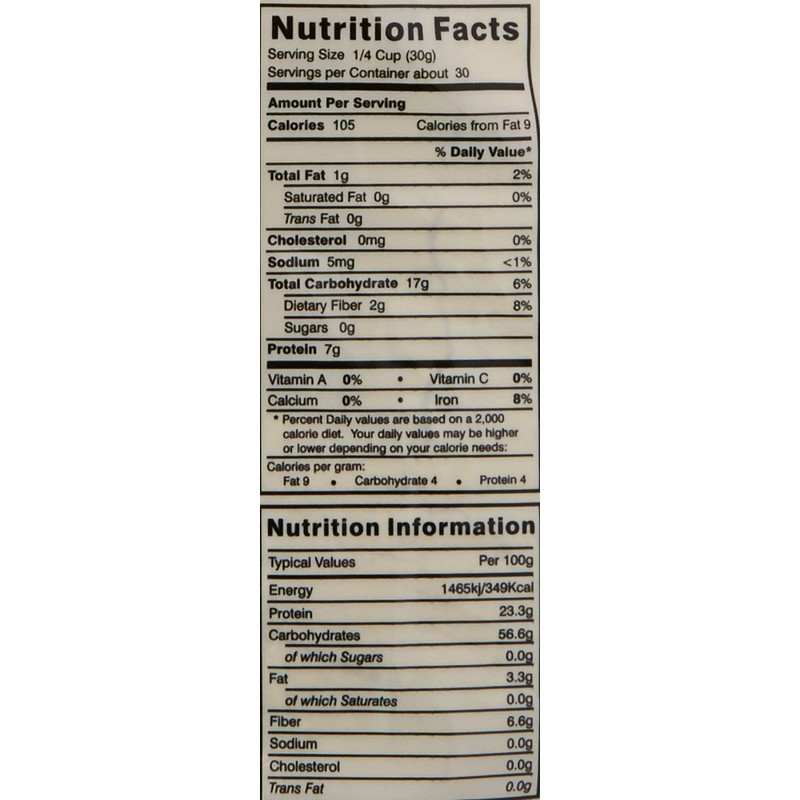 Nutrition Facts
Serving Size 1/4 Cup (30g)
Servings per Container about 30

Amount Per Serving

Calories 105 Calories from Fat 9

% Daily Value*

Total Fat 1g 2%
Saturated Fat 0g 0%
Trans Fat 0g
Cholesterol 0mg 0%
Sodium 5mg <1%
Total Carbohydrate 17g 6%
Dietary Fiber 2g 8%
Sugars 0g
Protein 7g

Vitamin A 0% • Vitamin C 0%
Calcium 0% • Iron 8%

* Percent Daily values are based on a 2,000 calorie diet. Your daily values may be higher or lower depending on your calorie needs:

Calories per gram:
Fat 9 • Carbohydrate 4 • Protein 4

Nutrition Information

| Typical Values | Per 100g |
|---|---|
| Energy | 1465kj/349Kcal |
| Protein | 23.3g |
| Carbohydrates | 56.6g |
| of which Sugars | 0.0g |
| Fat | 3.3g |
| of which Saturates | 0.0g |
| Fiber | 6.6g |
| Sodium | 0.0g |
| Cholesterol | 0.0g |
| Trans Fat | 0.0g |